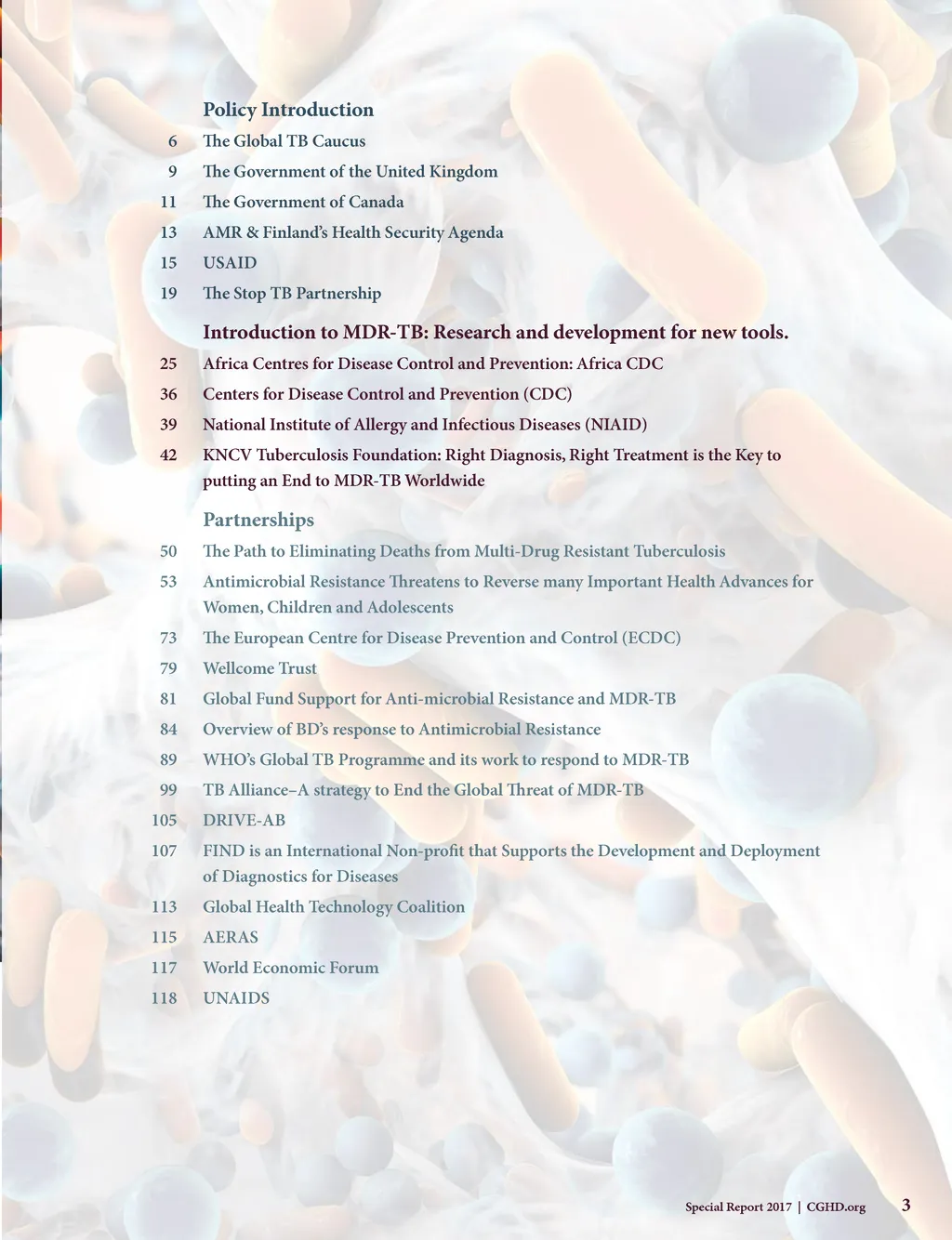 Policy Introduction

6 The Global TB Caucus

9 The Government of the United Kingdom

11 The Government of Canada

13 AMR & Finland's Health Security Agenda

15 USAID

19 The Stop TB Partnership

Introduction to MDR-TB: Research and development for new tools.

25 Africa Centres for Disease Control and Prevention: Africa CDC

36 Centers for Disease Control and Prevention (CDC)

39 National Institute of Allergy and Infectious Diseases (NIAID)

42 KNCV Tuberculosis Foundation: Right Diagnosis, Right Treatment is the Key to putting an End to MDR-TB Worldwide

Partnerships

50 The Path to Eliminating Deaths from Multi-Drug Resistant Tuberculosis

53 Antimicrobial Resistance Threatens to Reverse many Important Health Advances for Women, Children and Adolescents

73 The European Centre for Disease Prevention and Control (ECDC)

79 Wellcome Trust

81 Global Fund Support for Anti-microbial Resistance and MDR-TB

84 Overview of BD's response to Antimicrobial Resistance

89 WHO's Global TB Programme and its work to respond to MDR-TB

99 TB Alliance–A strategy to End the Global Threat of MDR-TB

105 DRIVE-AB

107 FIND is an International Non-profit that Supports the Development and Deployment of Diagnostics for Diseases

113 Global Health Technology Coalition

115 AERAS

117 World Economic Forum

118 UNAIDS

Special Report 2017 | CGHD.org 3